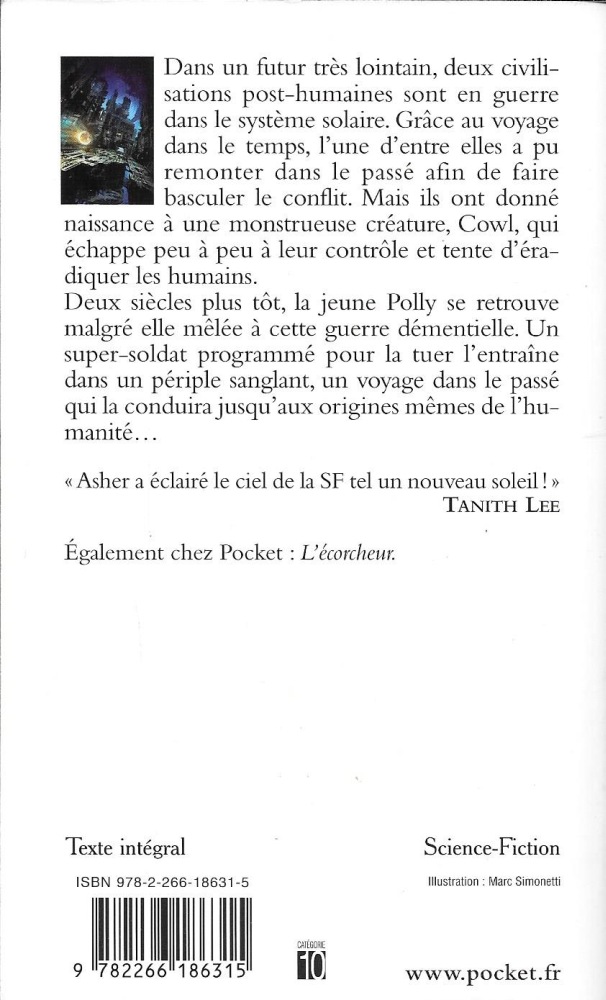 Dans un futur très lointain, deux civilisations post-humaines sont en guerre dans le système solaire. Grâce au voyage dans le temps, l'une d'entre elles a pu remonter dans le passé afin de faire basculer le conflit. Mais ils ont donné naissance à une monstrueuse créature, Cowl, qui échappe peu à peu à leur contrôle et tente d'éradiquer les humains.
Deux siècles plus tôt, la jeune Polly se retrouve malgré elle mêlée à cette guerre démentielle. Un super-soldat programmé pour la tuer l'entraîne dans un périple sanglant, un voyage dans le passé qui la conduira jusqu'aux origines mêmes de l'humanité...

« Asher a éclairé le ciel de la SF tel un nouveau soleil ! »
TANITH LEE

Également chez Pocket : L'écorcheur.

Texte intégral

Science-Fiction

ISBN 978-2-266-18631-5

Illustration : Marc Simonetti

9 782266 186315

CATÉGORIE
10

www.pocket.fr